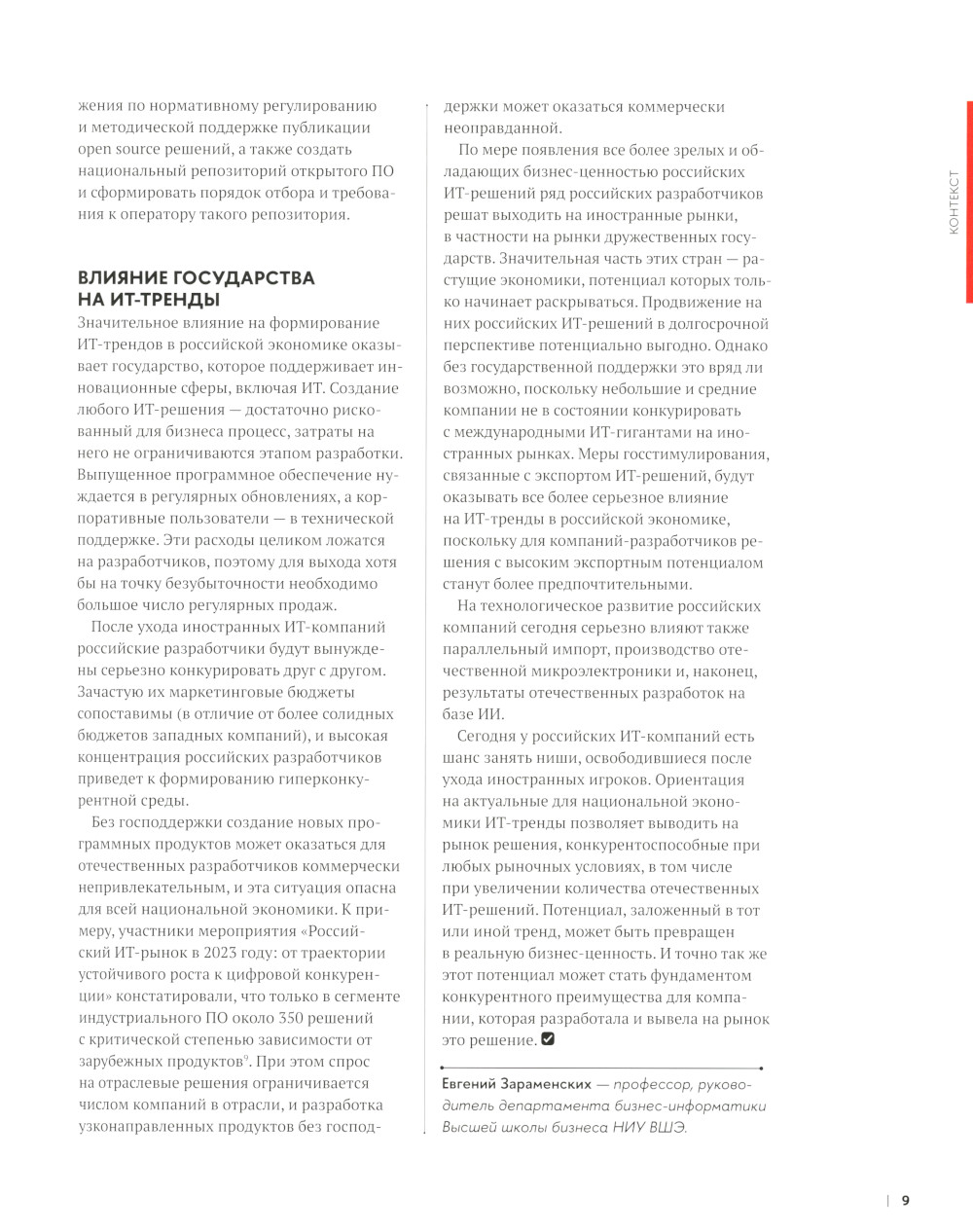 жения по нормативному регулированию и методической поддержке публикации open source решений, а также создать национальный репозиторий открытого ПО и сформировать порядок отбора и требования к оператору такого репозитория.

ВЛИЯНИЕ ГОСУДАРСТВА НА ИТ-ТРЕНДЫ

Значительное влияние на формирование ИТ-трендов в российской экономике оказывает государство, которое поддерживает инновационные сферы, включая ИТ. Создание любого ИТ-решения — достаточно рискованный для бизнеса процесс, затраты на него не ограничиваются этапом разработки. Выпущенное программное обеспечение нуждается в регулярных обновлениях, а корпоративные пользователи — в технической поддержке. Эти расходы целиком ложатся на разработчиков, поэтому для выхода хотя бы на точку безубыточности необходимо большое число регулярных продаж.

После ухода иностранных ИТ-компаний российские разработчики будут вынуждены серьезно конкурировать друг с другом. Зачастую их маркетинговые бюджеты сопоставимы (в отличие от более солидных бюджетов западных компаний), и высокая концентрация российских разработчиков приведет к формированию гиперконкурентной среды.

Без господдержки создание новых программных продуктов может оказаться для отечественных разработчиков коммерчески непривлекательным, и эта ситуация опасна для всей национальной экономики. К примеру, участники мероприятия «Российский ИТ-рынок в 2023 году: от траектории устойчивого роста к цифровой конкуренции» констатировали, что только в сегменте индустриального ПО около 350 решений с критической степенью зависимости от зарубежных продуктов$^9$. При этом спрос на отраслевые решения ограничивается числом компаний в отрасли, и разработка узконаправленных продуктов без господдержки может оказаться коммерчески неоправданной.

По мере появления все более зрелых и обладающих бизнес-ценностью российских ИТ-решений ряд российских разработчиков решат выходить на иностранные рынки, в частности на рынки дружественных государств. Значительная часть этих стран — растущие экономики, потенциал которых только начинает раскрываться. Продвижение на них российских ИТ-решений в долгосрочной перспективе потенциально выгодно. Однако без государственной поддержки это вряд ли возможно, поскольку небольшие и средние компании не в состоянии конкурировать с международными ИТ-гигантами на иностранных рынках. Меры госстимулирования, связанные с экспортом ИТ-решений, будут оказывать все более серьезное влияние на ИТ-тренды в российской экономике, поскольку для компаний-разработчиков решения с высоким экспортным потенциалом станут более предпочтительными.

На технологическое развитие российских компаний сегодня серьезно влияют также параллельный импорт, производство отечественной микроэлектроники и, наконец, результаты отечественных разработок на базе ИИ.

Сегодня у российских ИТ-компаний есть шанс занять ниши, освободившиеся после ухода иностранных игроков. Ориентация на актуальные для национальной экономики ИТ-тренды позволяет выводить на рынок решения, конкурентоспособные при любых рыночных условиях, в том числе при увеличении количества отечественных ИТ-решений. Потенциал, заложенный в тот или иной тренд, может быть превращен в реальную бизнес-ценность. И точно так же этот потенциал может стать фундаментом конкурентного преимущества для компании, которая разработала и вывела на рынок это решение.

Евгений Зараменских — профессор, руководитель департамента бизнес-информатики Высшей школы бизнеса НИУ ВШЭ.

КОНТЕКСТ

9